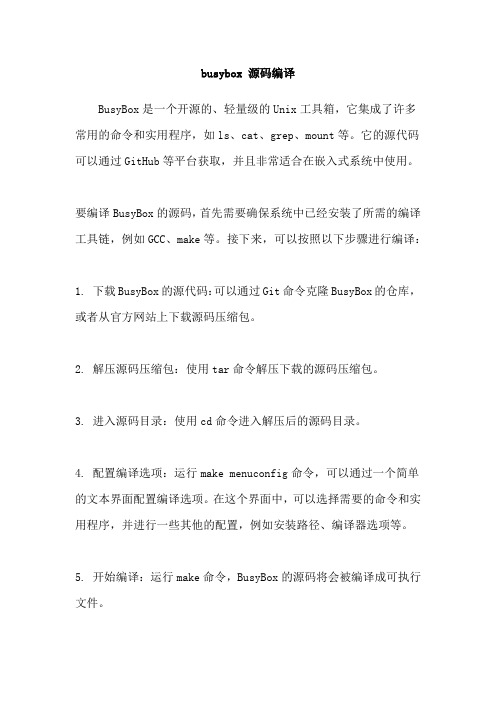 busybox 源码编译

BusyBox 是一个开源的、轻量级的 Unix 工具箱，它集成了许多常用的命令和实用程序，如 ls、cat、grep、mount 等。它的源代码可以通过 GitHub 等平台获取，并且非常适合在嵌入式系统中使用。

要编译 BusyBox 的源码，首先需要确保系统中已经安装了所需的编译工具链，例如 GCC、make 等。接下来，可以按照以下步骤进行编译：

1. 下载 BusyBox 的源代码：可以通过 Git 命令克隆 BusyBox 的仓库，或者从官方网站上下载源码压缩包。

2. 解压源码压缩包：使用 tar 命令解压下载的源码压缩包。

3. 进入源码目录：使用 cd 命令进入解压后的源码目录。

4. 配置编译选项：运行 make menuconfig 命令，可以通过一个简单的文本界面配置编译选项。在这个界面中，可以选择需要的命令和实用程序，并进行一些其他的配置，例如安装路径、编译器选项等。

5. 开始编译：运行 make 命令，BusyBox 的源码将会被编译成可执行文件。